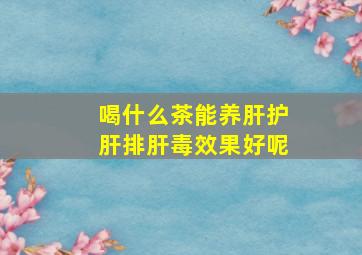 喝什么茶能养肝护肝排肝毒效果好呢